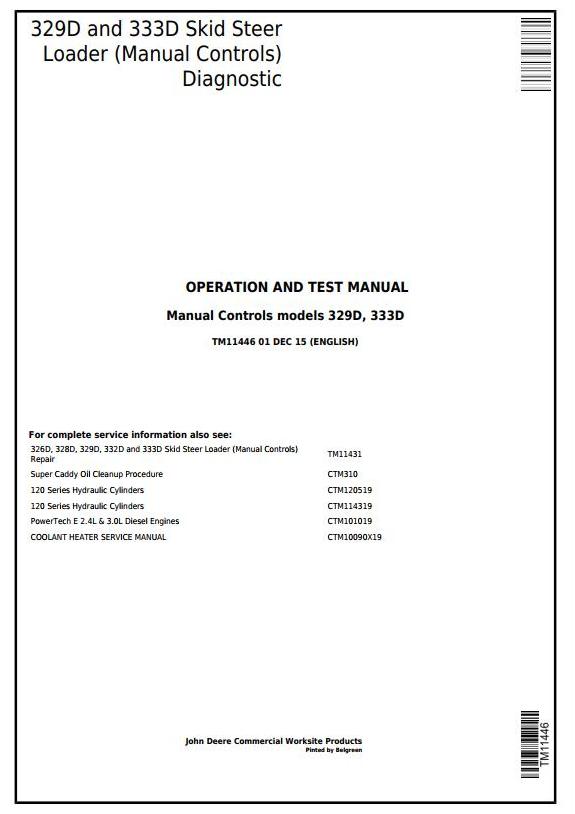 329D and 333D Skid Steer Loader (Manual Controls) Diagnostic

OPERATION AND TEST MANUAL

Manual Controls models 329D, 333D

TM11446 01 DEC 15 (ENGLISH)

For complete service information also see:

| | |
|---|---|
| 326D, 328D, 329D, 332D and 333D Skid Steer Loader (Manual Controls) Repair | TM11431 |
| Super Caddy Oil Cleanup Procedure | CTM310 |
| 120 Series Hydraulic Cylinders | CTM120519 |
| 120 Series Hydraulic Cylinders | CTM114319 |
| PowerTech E 2.4L & 3.0L Diesel Engines | CTM101019 |
| COOLANT HEATER SERVICE MANUAL | CTM10090X19 |

John Deere Commercial Worksite Products
Pinted by Belgreen

TM11446